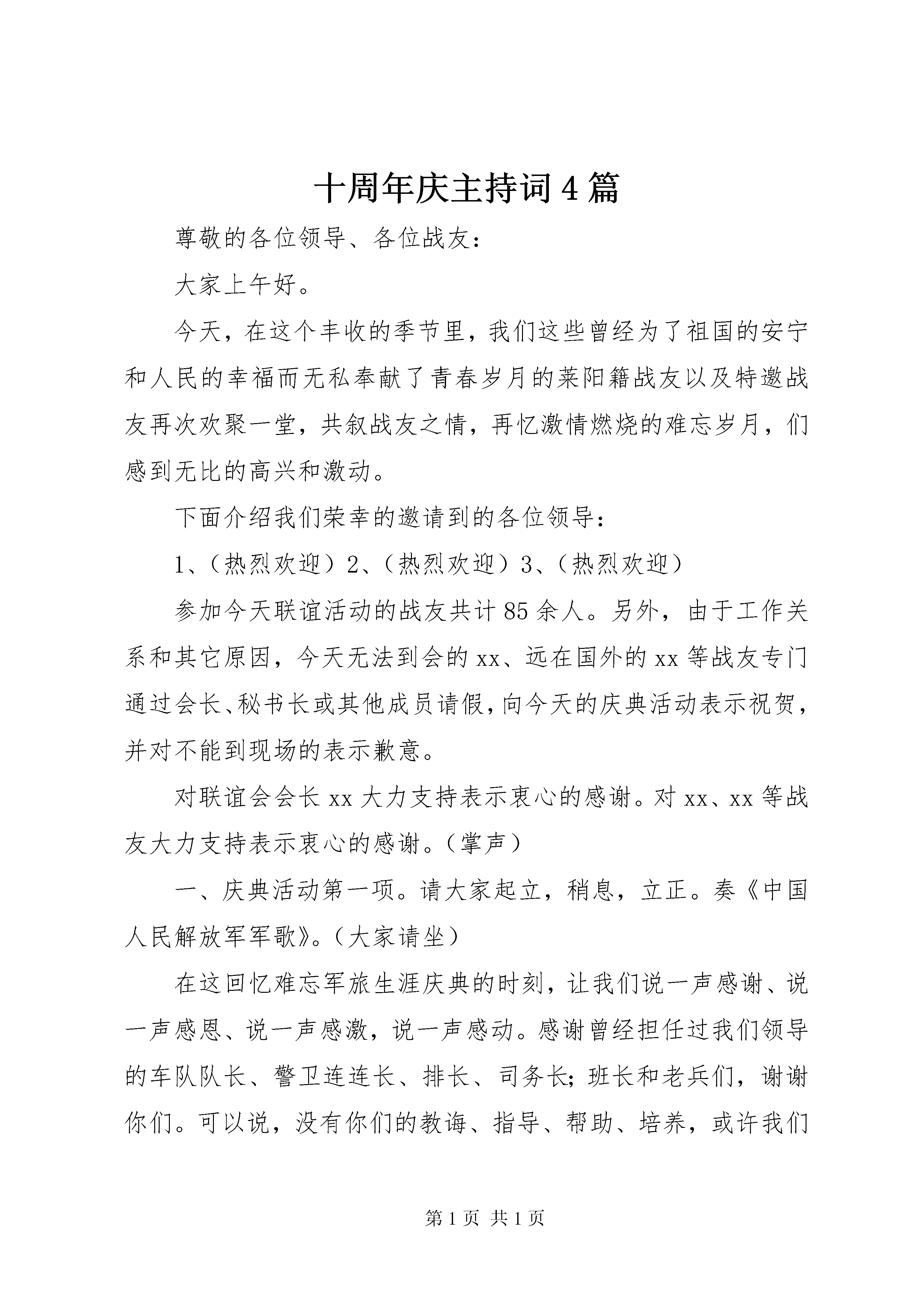 十周年庆主持词4篇

尊敬的各位领导、各位战友：

大家上午好。

今天，在这个丰收的季节里，我们这些曾经为了祖国的安宁和人民的幸福而无私奉献了青春岁月的莱阳籍战友以及特邀战友再次欢聚一堂，共叙战友之情，再忆激情燃烧的难忘岁月，们感到无比的高兴和激动。

下面介绍我们荣幸的邀请到的各位领导：

1、（热烈欢迎）2、（热烈欢迎）3、（热烈欢迎）

参加今天联谊活动的战友共计85余人。另外，由于工作关系和其它原因，今天无法到会的xx、远在国外的xx等战友专门通过会长、秘书长或其他成员请假，向今天的庆典活动表示祝贺，并对不能到现场的表示歉意。

对联谊会会长xx大力支持表示衷心的感谢。对xx、xx等战友大力支持表示衷心的感谢。（掌声）

一、庆典活动第一项。请大家起立，稍息，立正。奏《中国人民解放军军歌》。（大家请坐）

在这回忆难忘军旅生涯庆典的时刻，让我们说一声感谢、说一声感恩、说一声感激，说一声感动。感谢曾经担任过我们领导的车队队长、警卫连连长、排长、司务长；班长和老兵们，谢谢你们。可以说，没有你们的教诲、指导、帮助、培养，或许我们

第1页 共1页